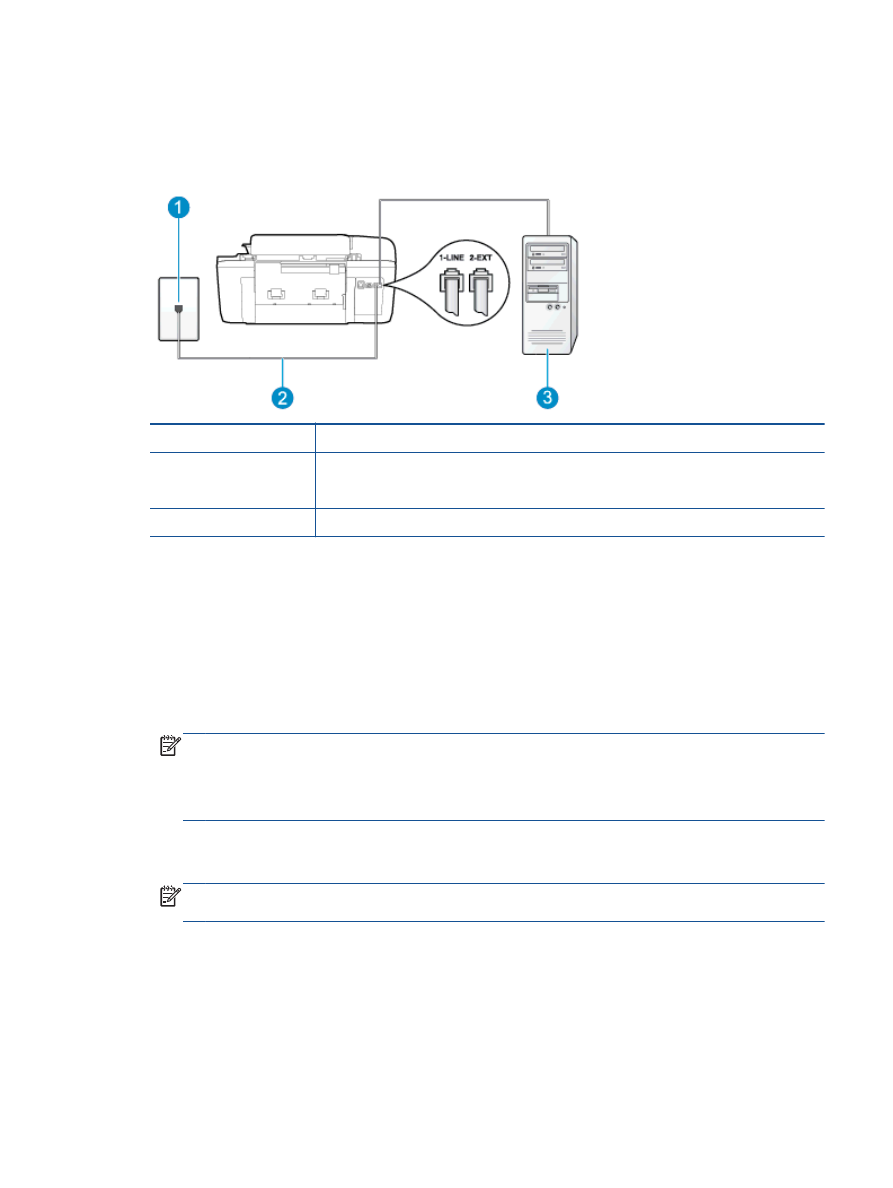 1

1-LINE 2-EXT

2

3